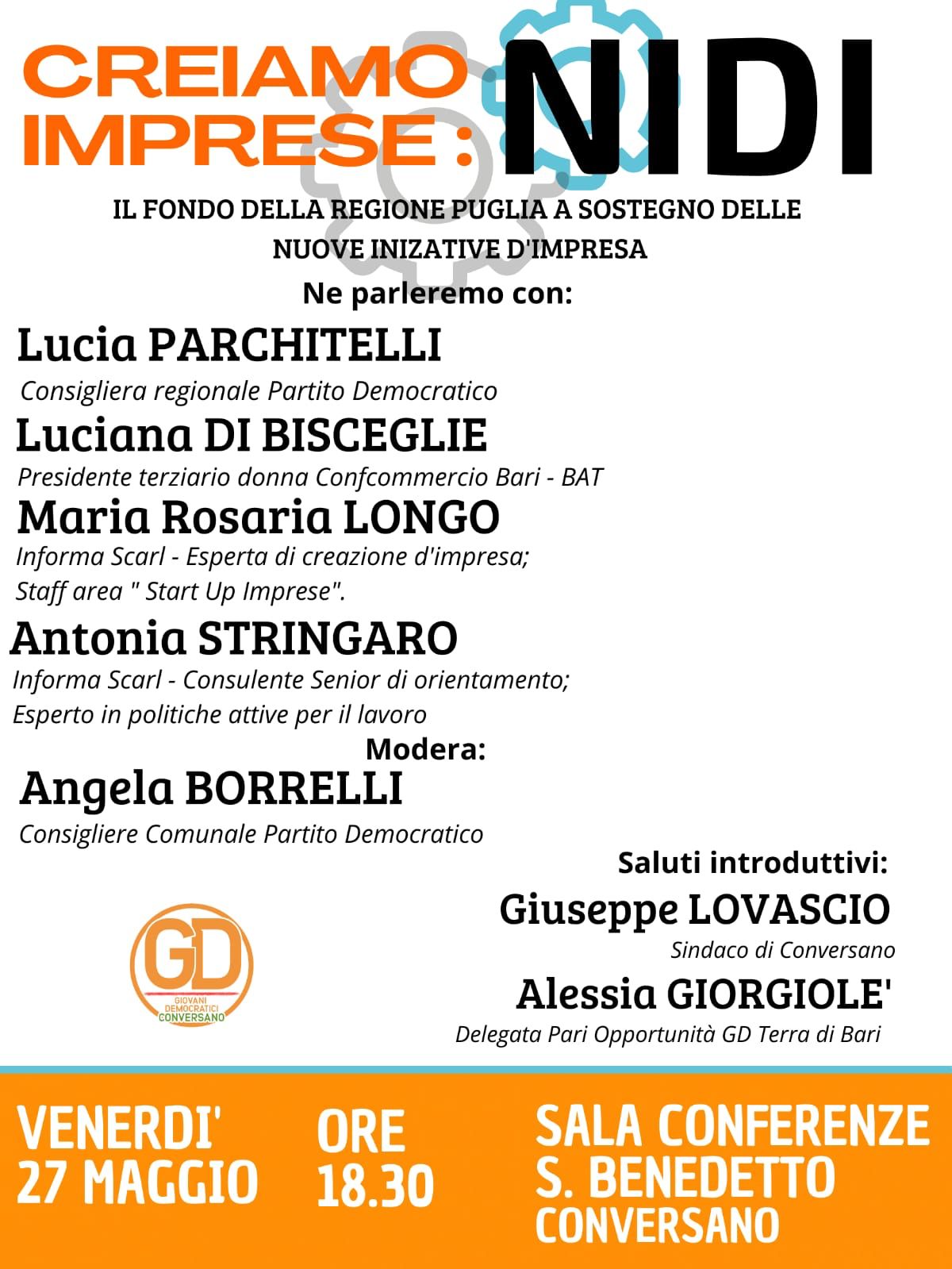 CREIAMO IMPRESE : NIDI

IL FONDO DELLA REGIONE PUGLIA A SOSTEGNO DELLE NUOVE INIZATIVE D'IMPRESA

Ne parleremo con:

Lucia PARCHITELLI
Consigliera regionale Partito Democratico

Luciana DI BISCEGLIE
Presidente terziario donna Confcommercio Bari - BAT

Maria Rosaria LONGO
Informa Scarl - Esperta di creazione d'impresa;
Staff area " Start Up Imprese".

Antonia STRINGARO
Informa Scarl - Consulente Senior di orientamento;
Esperto in politiche attive per il lavoro

Modera:

Angela BORRELLI
Consigliere Comunale Partito Democratico

Saluti introduttivi:

Giuseppe LOVASCIO
Sindaco di Conversano

Alessia GIORGIOLE'
Delegata Pari Opportunità GD Terra di Bari

GD
GIOVANI DEMOCRATICI CONVERSANO

VENERDI' 27 MAGGIO

ORE 18.30

SALA CONFERENZE S. BENEDETTO CONVERSANO